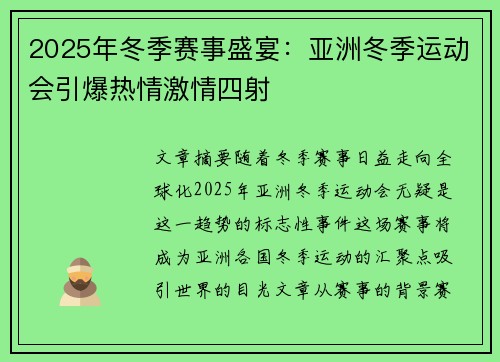 2025年冬季赛事盛宴：亚洲冬季运动会引爆热情激情四射

文章摘要随着冬季赛事日益走向全球化2025年亚洲冬季运动会无疑是这一趋势的标志性事件这场赛事将成为亚洲各国冬季运动的汇聚点吸引世界的目光文章从赛事的背景赛